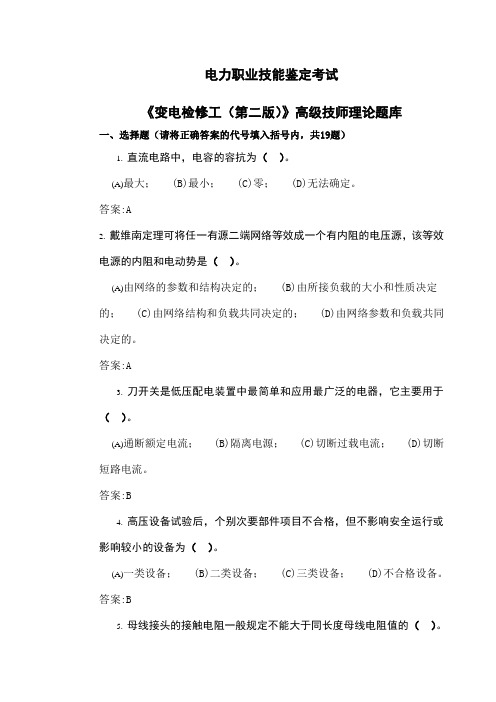 电力职业技能鉴定考试

《变电检修工（第二版）》高级技师理论题库

一、选择题（请将正确答案的代号填入括号内，共19题）

1. 直流电路中，电容的容抗为（ ）。

(A)最大；　(B)最小；　(C)零；　(D)无法确定。

答案:A

2. 戴维南定理可将任一有源二端网络等效成一个有内阻的电压源，该等效电源的内阻和电动势是（ ）。

(A)由网络的参数和结构决定的；　(B)由所接负载的大小和性质决定的；　(C)由网络结构和负载共同决定的；　(D)由网络参数和负载共同决定的。

答案:A

3. 刀开关是低压配电装置中最简单和应用最广泛的电器，它主要用于（ ）。

(A)通断额定电流；　(B)隔离电源；　(C)切断过载电流；　(D)切断短路电流。

答案:B

4. 高压设备试验后，个别次要部件项目不合格，但不影响安全运行或影响较小的设备为（ ）。

(A)一类设备；　(B)二类设备；　(C)三类设备；　(D)不合格设备。

答案:B

5. 母线接头的接触电阻一般规定不能大于同长度母线电阻值的（ ）。